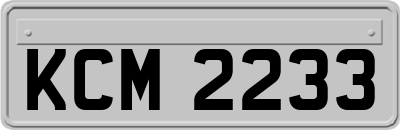 KCM 2233